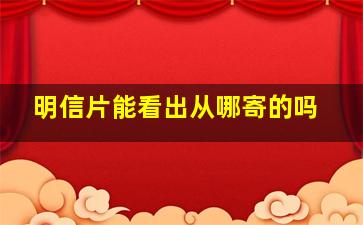 明信片能看出从哪寄的吗